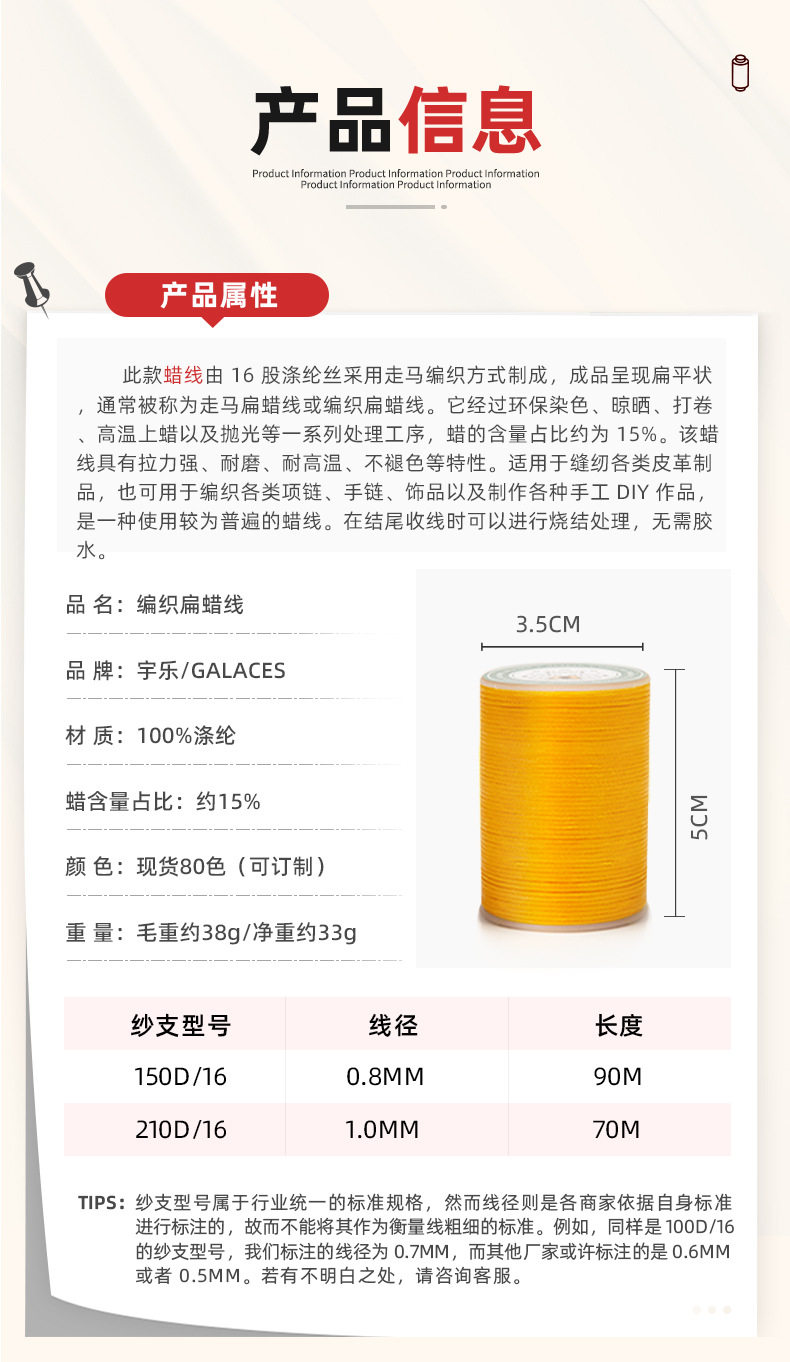 产品信息

Product Information Product Information Product Information Product Information Product Information

产品属性

此款蜡线由 16 股涤纶丝采用走马编织方式制成，成品呈现扁平状，通常被称为走马扁蜡线或编织扁蜡线。它经过环保染色、晾晒、打卷、高温上蜡以及抛光等一系列处理工序，蜡的含量占比约为 15%。该蜡线具有拉力强、耐磨、耐高温、不褪色等特性。适用于缝纫各类皮革制品，也可用于编织各类项链、手链、饰品以及制作各种手工 DIY 作品，是一种使用较为普遍的蜡线。在结尾收线时可以进行烧结处理，无需胶水。

品 名：编织扁蜡线

品 牌：宇乐/GALACES

材 质：100%涤纶

蜡含量占比：约15%

颜 色：现货80色（可订制）

重 量：毛重约38g/净重约33g

3.5CM

5CM

| 纱支型号 | 线径 | 长度 |
|---|---|---|
| 150D/16 | 0.8MM | 90M |
| 210D/16 | 1.0MM | 70M |

TIPS：纱支型号属于行业统一的标准规格，然而线径则是各商家依据自身标准进行标注的，故而不能将其作为衡量线粗细的标准。例如，同样是 100D/16 的纱支型号，我们标注的线径为 0.7MM，而其他厂家或许标注的是 0.6MM 或者 0.5MM。若有不明白之处，请咨询客服。